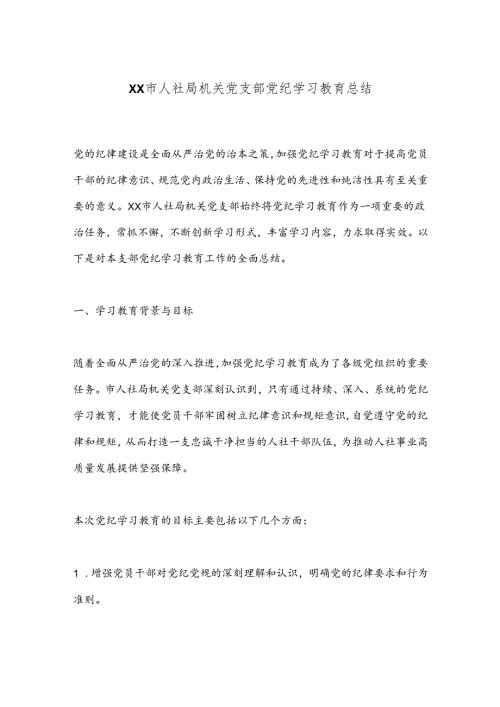 XX市人社局机关党支部党纪学习教育总结

党的纪律建设是全面从严治党的治本之策，加强党纪学习教育对于提高党员干部的纪律意识、规范党内政治生活、保持党的先进性和纯洁性具有至关重要的意义。XX市人社局机关党支部始终将党纪学习教育作为一项重要的政治任务，常抓不懈，不断创新学习形式，丰富学习内容，力求取得实效。以下是对本支部党纪学习教育工作的全面总结。

一、学习教育背景与目标

随着全面从严治党的深入推进，加强党纪学习教育成为了各级党组织的重要任务。市人社局机关党支部深刻认识到，只有通过持续、深入、系统的党纪学习教育，才能使党员干部牢固树立纪律意识和规矩意识，自觉遵守党的纪律和规矩，从而打造一支忠诚干净担当的人社干部队伍，为推动人社事业高质量发展提供坚强保障。

本次党纪学习教育的目标主要包括以下几个方面：

1．增强党员干部对党纪党规的深刻理解和认识，明确党的纪律要求和行为准则。